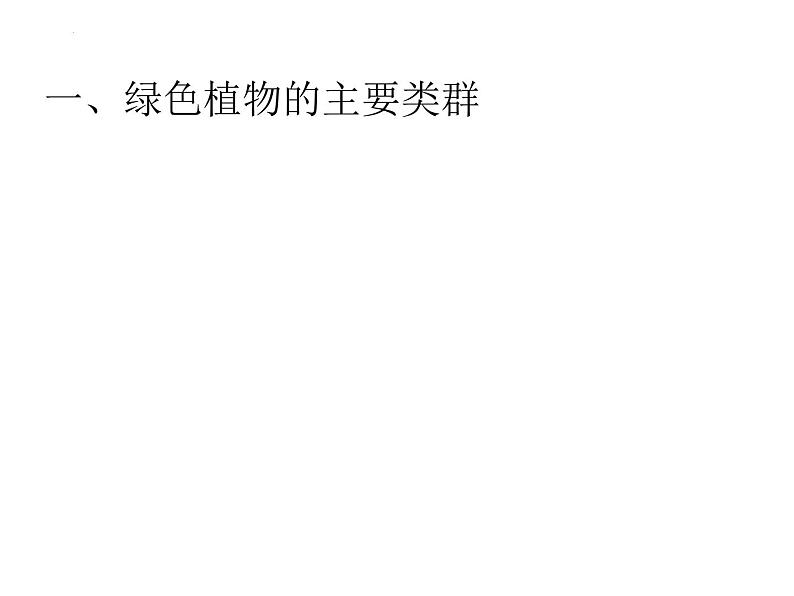 一、绿色植物的主要类群